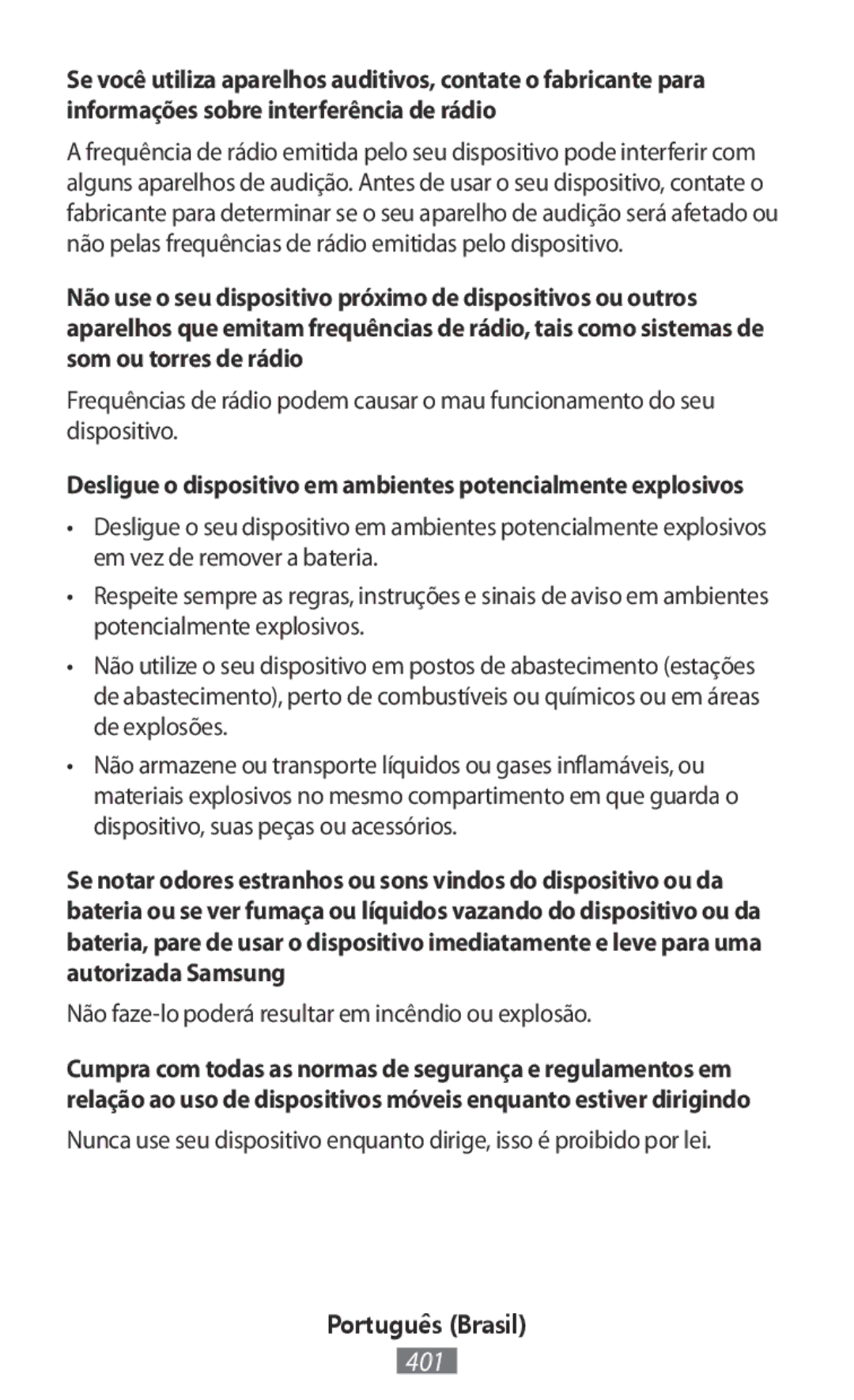 Se você utiliza aparelhos auditivos, contate o fabricante para informações sobre interferência de rádio

A frequência de rádio emitida pelo seu dispositivo pode interferir com alguns aparelhos de audição. Antes de usar o seu dispositivo, contate o fabricante para determinar se o seu aparelho de audição será afetado ou não pelas frequências de rádio emitidas pelo dispositivo.

Não use o seu dispositivo próximo de dispositivos ou outros aparelhos que emitam frequências de rádio, tais como sistemas de som ou torres de rádio

Frequências de rádio podem causar o mau funcionamento do seu dispositivo.

Desligue o dispositivo em ambientes potencialmente explosivos

• Desligue o seu dispositivo em ambientes potencialmente explosivos em vez de remover a bateria.

• Respeite sempre as regras, instruções e sinais de aviso em ambientes potencialmente explosivos.

• Não utilize o seu dispositivo em postos de abastecimento (estações de abastecimento), perto de combustíveis ou químicos ou em áreas de explosões.

• Não armazene ou transporte líquidos ou gases inflamáveis, ou materiais explosivos no mesmo compartimento em que guarda o dispositivo, suas peças ou acessórios.

Se notar odores estranhos ou sons vindos do dispositivo ou da bateria ou se ver fumaça ou líquidos vazando do dispositivo ou da bateria, pare de usar o dispositivo imediatamente e leve para uma autorizada Samsung

Não faze-lo poderá resultar em incêndio ou explosão.

Cumpra com todas as normas de segurança e regulamentos em relação ao uso de dispositivos móveis enquanto estiver dirigindo

Nunca use seu dispositivo enquanto dirige, isso é proibido por lei.

Português (Brasil)

401